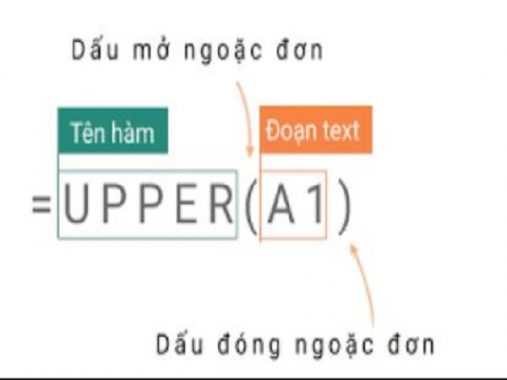 Dấu mở ngoặc đơn

Tên hàm

Đoạn text

=UPPER(A1)

Dấu đóng ngoặc đơn